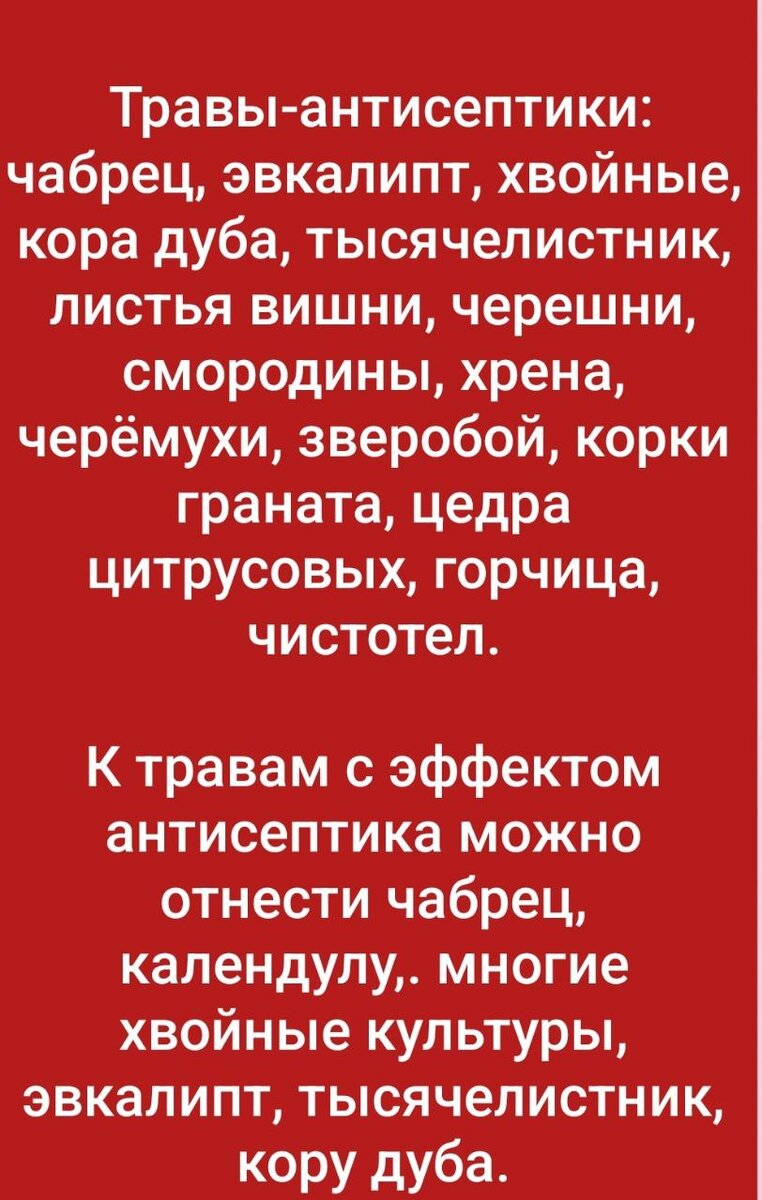 Травы-антисептики: чабрец, эвкалипт, хвойные, кора дуба, тысячелистник, листья вишни, черешни, смородины, хрена, черёмухи, зверобой, корки граната, цедра цитрусовых, горчица, чистотел.

К травам с эффектом антисептика можно отнести чабрец, календулу,. многие хвойные культуры, эвкалипт, тысячелистник, кору дуба.